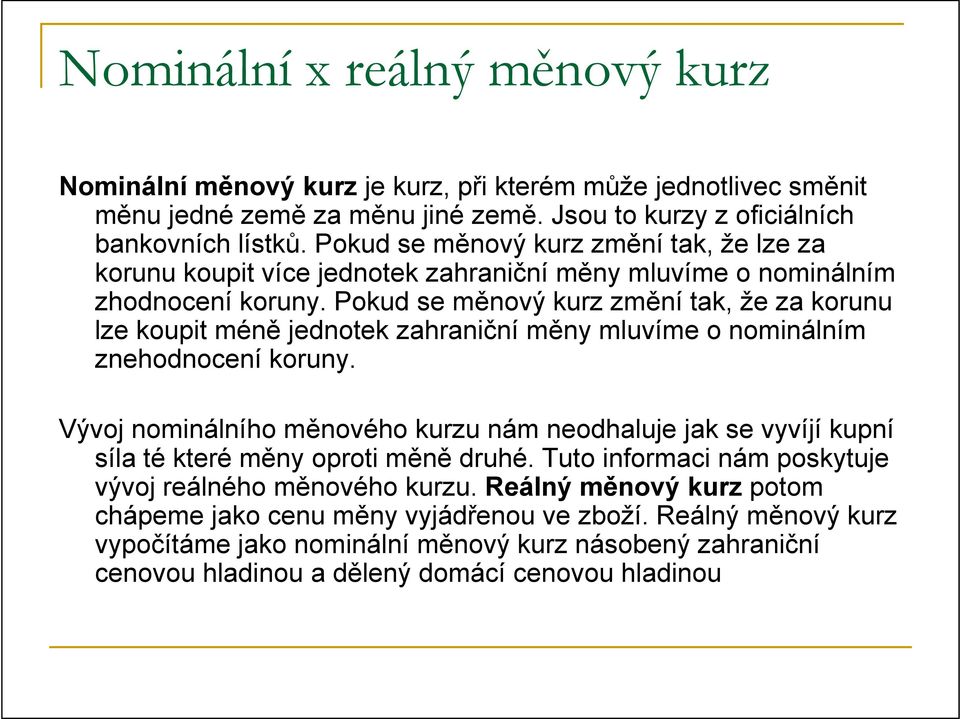 Nominální x reálný měnový kurz

Nominální měnový kurz je kurz, při kterém může jednotlivec směnit měnu jedné země za měnu jiné země. Jsou to kurzy z oficiálních bankovních lístků. Pokud se měnový kurz změní tak, že lze za korunu koupit více jednotek zahraniční měny mluvíme o nominálním zhodnocení koruny. Pokud se měnový kurz změní tak, že za korunu lze koupit méně jednotek zahraniční měny mluvíme o nominálním znehodnocení koruny.

Vývoj nominálního měnového kurzu nám neodhaluje jak se vyvíjí kupní síla té které měny oproti měně druhé. Tuto informaci nám poskytuje vývoj reálného měnového kurzu. Reálný měnový kurz potom chápeme jako cenu měny vyjádřenou ve zboží. Reálný měnový kurz vypočítáme jako nominální měnový kurz násobený zahraniční cenovou hladinou a dělený domácí cenovou hladinou